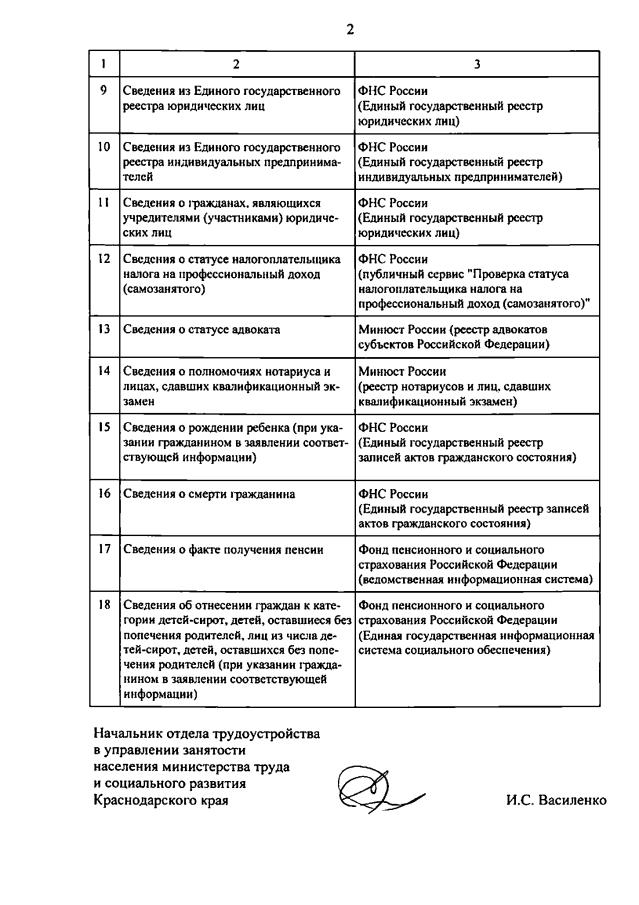 2

| 1 | 2 | 3 |
|---|---|---|
| 9 | Сведения из Единого государственного реестра юридических лиц | ФНС России (Единый государственный реестр юридических лиц) |
| 10 | Сведения из Единого государственного реестра индивидуальных предпринимателей | ФНС России (Единый государственный реестр индивидуальных предпринимателей) |
| 11 | Сведения о гражданах, являющихся учредителями (участниками) юридических лиц | ФНС России (Единый государственный реестр юридических лиц) |
| 12 | Сведения о статусе налогоплательщика налога на профессиональный доход (самозанятого) | ФНС России (публичный сервис "Проверка статуса налогоплательщика налога на профессиональный доход (самозанятого)" |
| 13 | Сведения о статусе адвоката | Минюст России (реестр адвокатов субъектов Российской Федерации) |
| 14 | Сведения о полномочиях нотариуса и лицах, сдавших квалификационный экзамен | Минюст России (реестр нотариусов и лиц, сдавших квалификационный экзамен) |
| 15 | Сведения о рождении ребенка (при указании гражданином в заявлении соответствующей информации) | ФНС России (Единый государственный реестр записей актов гражданского состояния) |
| 16 | Сведения о смерти гражданина | ФНС России (Единый государственный реестр записей актов гражданского состояния) |
| 17 | Сведения о факте получения пенсии | Фонд пенсионного и социального страхования Российской Федерации (ведомственная информационная система) |
| 18 | Сведения об отнесении граждан к категории детей-сирот, детей, оставшиеся без попечения родителей, лиц из числа детей-сирот, детей, оставшихся без попечения родителей (при указании гражданином в заявлении соответствующей информации) | Фонд пенсионного и социального страхования Российской Федерации (Единая государственная информационная система социального обеспечения) |

Начальник отдела трудоустройства
в управлении занятости
населения министерства труда
и социального развития
Краснодарского края

И.С. Василенко